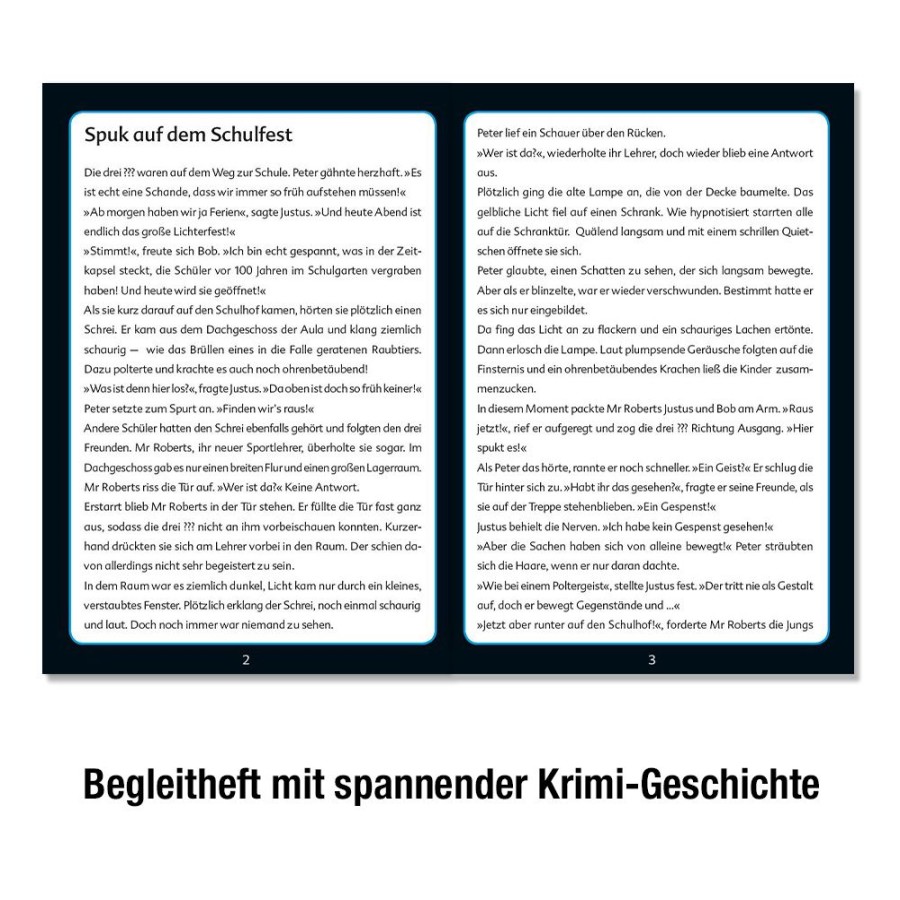 Spuk auf dem Schulfest

Die drei ??? waren auf dem Weg zur Schule. Peter gähnte herzhaft. »Es ist echt eine Schande, dass wir immer so früh aufstehen müssen!«
»Ab morgen haben wir ja Ferien«, sagte Justus. »Und heute Abend ist endlich das große Lichterfest!«
»Stimmt!«, freute sich Bob. »Ich bin echt gespannt, was in der Zeitkapsel steckt, die Schüler vor 100 Jahren im Schulgarten vergraben haben! Und heute wird sie geöffnet!«
Als sie kurz darauf auf den Schulhof kamen, hörten sie plötzlich einen Schrei. Er kam aus dem Dachgeschoss der Aula und klang ziemlich schaurig — wie das Brüllen eines in die Falle geratenen Raubtiers. Dazu polterte und krachte es auch noch ohrenbetäubend!
»Was ist denn hier los?«, fragte Justus. »Da oben ist doch so früh keiner!«
Peter setzte zum Spurt an. »Finden wir's raus!«
Andere Schüler hatten den Schrei ebenfalls gehört und folgten den drei Freunden. Mr Roberts, ihr neuer Sportlehrer, überholte sie sogar. Im Dachgeschoss gab es nur einen breiten Flur und einen großen Lagerraum. Mr Roberts riss die Tür auf. »Wer ist da?« Keine Antwort.
Erstarrt blieb Mr Roberts in der Tür stehen. Er füllte die Tür fast ganz aus, sodass die drei ??? nicht an ihm vorbeischauen konnten. Kurzerhand drückten sie sich am Lehrer vorbei in den Raum. Der schien davon allerdings nicht sehr begeistert zu sein.
In dem Raum war es ziemlich dunkel, Licht kam nur durch ein kleines, verstaubtes Fenster. Plötzlich erklang der Schrei, noch einmal schaurig und laut. Doch noch immer war niemand zu sehen.

2

Peter lief ein Schauer über den Rücken.
»Wer ist da?«, wiederholte ihr Lehrer, doch wieder blieb eine Antwort aus.
Plötzlich ging die alte Lampe an, die von der Decke baumelte. Das gelbliche Licht fiel auf einen Schrank. Wie hypnotisiert starrten alle auf die Schranktür. Quälend langsam und mit einem schrillen Quietschen öffnete sie sich.
Peter glaubte, einen Schatten zu sehen, der sich langsam bewegte. Aber als er blinzelte, war er wieder verschwunden. Bestimmt hatte er es sich nur eingebildet.
Da fing das Licht an zu flackern und ein schauriges Lachen ertönte. Dann erlosch die Lampe. Laut plumpsende Geräusche folgten auf die Finsternis und ein ohrenbetäubendes Krachen ließ die Kinder zusammenzucken.
In diesem Moment packte Mr Roberts Justus und Bob am Arm. »Raus jetzt!«, rief er aufgeregt und zog die drei ??? Richtung Ausgang. »Hier spukt es!«
Als Peter das hörte, rannte er noch schneller. »Ein Geist?« Er schlug die Tür hinter sich zu. »Habt ihr das gesehen?«, fragte er seine Freunde, als sie auf der Treppe stehenblieben. »Ein Gespenst!«
Justus behielt die Nerven. »Ich habe kein Gespenst gesehen!«
»Aber die Sachen haben sich von alleine bewegt!« Peter sträubten sich die Haare, wenn er nur daran dachte.
»Wie bei einem Poltergeist«, stellte Justus fest. »Der tritt nie als Gestalt auf, doch er bewegt Gegenstände und ...«
»Jetzt aber runter auf den Schulhof!«, forderte Mr Roberts die Jungs

3

Begleitheft mit spannender Krimi-Geschichte